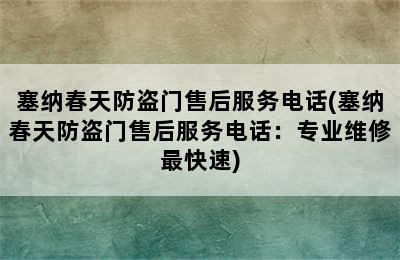 塞纳春天防盗门售后服务电话(塞纳春天防盗门售后服务电话：专业维修最快速)